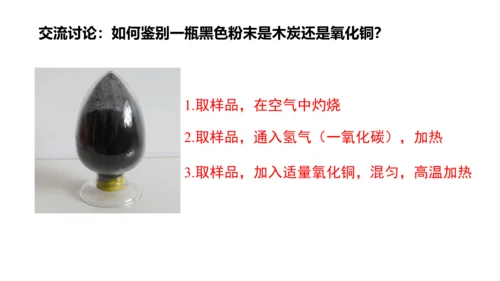 交流讨论：如何鉴别一瓶黑色粉末是木炭还是氧化铜?

1.取样品，在空气中灼烧

2.取样品，通入氢气（一氧化碳），加热

3.取样品，加入适量氧化铜，混匀，高温加热